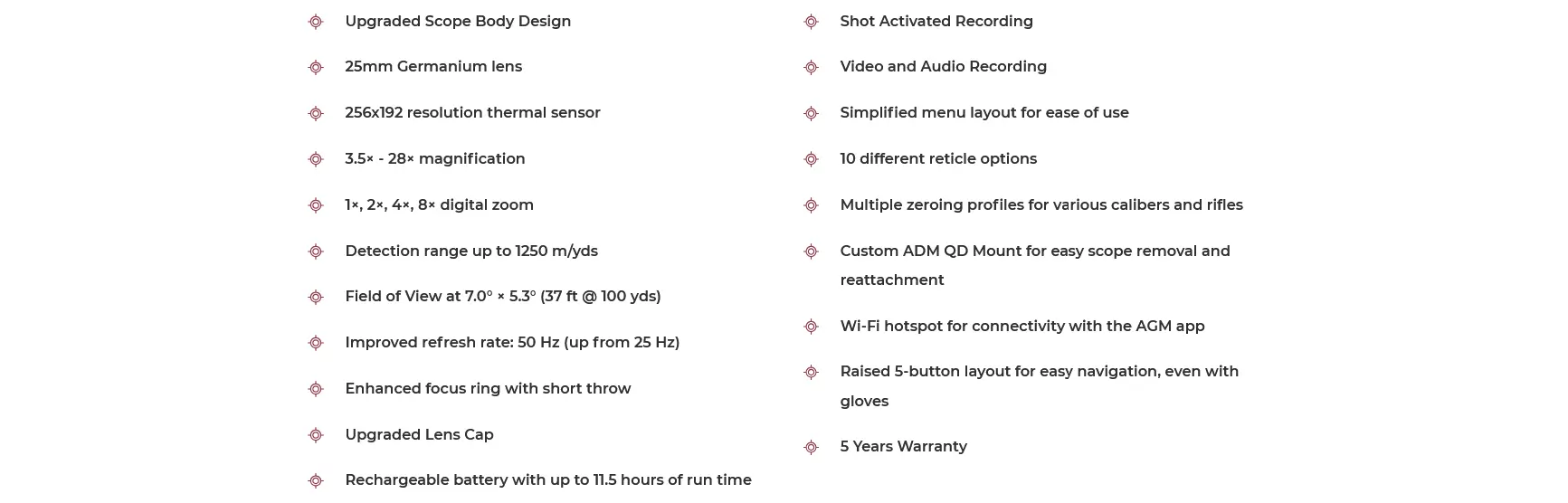 Upgraded Scope Body Design

25mm Germanium lens

256x192 resolution thermal sensor

3.5× - 28× magnification

1×, 2×, 4×, 8× digital zoom

Detection range up to 1250 m/yds

Field of View at 7.0° × 5.3° (37 ft @ 100 yds)

Improved refresh rate: 50 Hz (up from 25 Hz)

Enhanced focus ring with short throw

Upgraded Lens Cap

Rechargeable battery with up to 11.5 hours of run time

Shot Activated Recording

Video and Audio Recording

Simplified menu layout for ease of use

10 different reticle options

Multiple zeroing profiles for various calibers and rifles

Custom ADM QD Mount for easy scope removal and reattachment

Wi-Fi hotspot for connectivity with the AGM app

Raised 5-button layout for easy navigation, even with gloves

5 Years Warranty